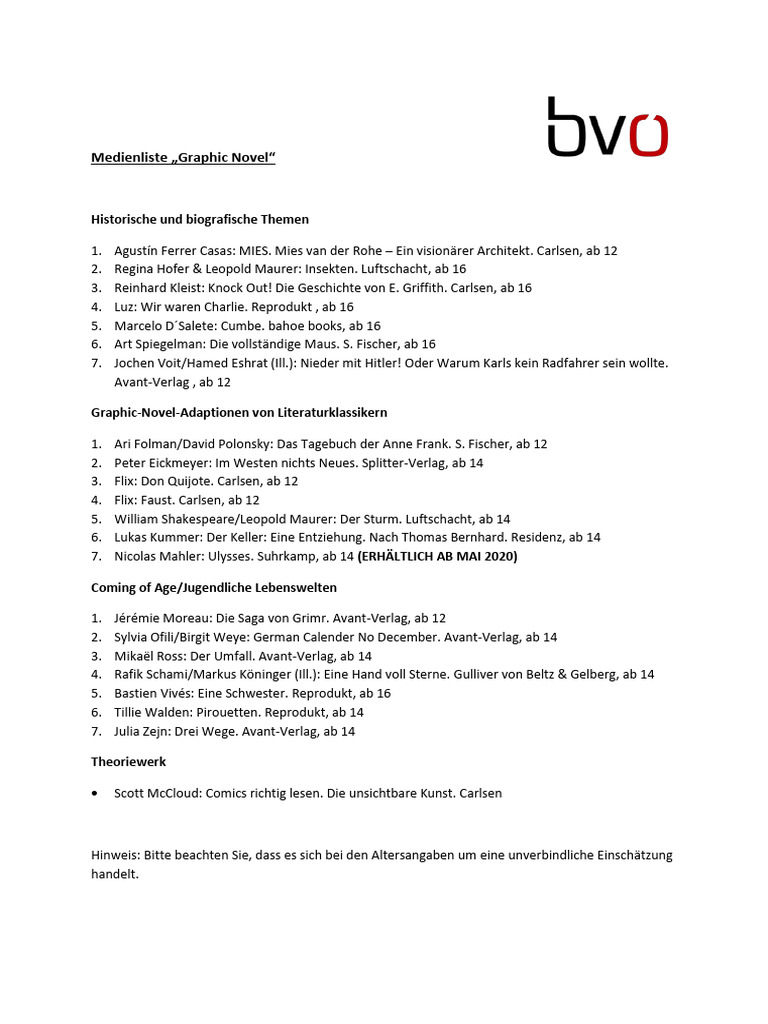 bvö

Medienliste „Graphic Novel“

Historische und biografische Themen

1. Agustín Ferrer Casas: MIES. Mies van der Rohe – Ein visionärer Architekt. Carlsen, ab 12
2. Regina Hofer & Leopold Maurer: Insekten. Luftschacht, ab 16
3. Reinhard Kleist: Knock Out! Die Geschichte von E. Griffith. Carlsen, ab 16
4. Luz: Wir waren Charlie. Reprodukt , ab 16
5. Marcelo D´Salete: Cumbe. bahoe books, ab 16
6. Art Spiegelman: Die vollständige Maus. S. Fischer, ab 16
7. Jochen Voit/Hamed Eshrat (Ill.): Nieder mit Hitler! Oder Warum Karls kein Radfahrer sein wollte. Avant-Verlag , ab 12

Graphic-Novel-Adaptionen von Literaturklassikern

1. Ari Folman/David Polonsky: Das Tagebuch der Anne Frank. S. Fischer, ab 12
2. Peter Eickmeyer: Im Westen nichts Neues. Splitter-Verlag, ab 14
3. Flix: Don Quijote. Carlsen, ab 12
4. Flix: Faust. Carlsen, ab 12
5. William Shakespeare/Leopold Maurer: Der Sturm. Luftschacht, ab 14
6. Lukas Kummer: Der Keller: Eine Entziehung. Nach Thomas Bernhard. Residenz, ab 14
7. Nicolas Mahler: Ulysses. Suhrkamp, ab 14 (ERHÄLTLICH AB MAI 2020)

Coming of Age/Jugendliche Lebenswelten

1. Jérémie Moreau: Die Saga von Grimr. Avant-Verlag, ab 12
2. Sylvia Ofili/Birgit Weye: German Calender No December. Avant-Verlag, ab 14
3. Mikaël Ross: Der Umfall. Avant-Verlag, ab 14
4. Rafik Schami/Markus Köninger (Ill.): Eine Hand voll Sterne. Gulliver von Beltz & Gelberg, ab 14
5. Bastien Vivés: Eine Schwester. Reprodukt, ab 16
6. Tillie Walden: Pirouetten. Reprodukt, ab 14
7. Julia Zejn: Drei Wege. Avant-Verlag, ab 14

Theoriewerk

• Scott McCloud: Comics richtig lesen. Die unsichtbare Kunst. Carlsen

Hinweis: Bitte beachten Sie, dass es sich bei den Altersangaben um eine unverbindliche Einschätzung handelt.